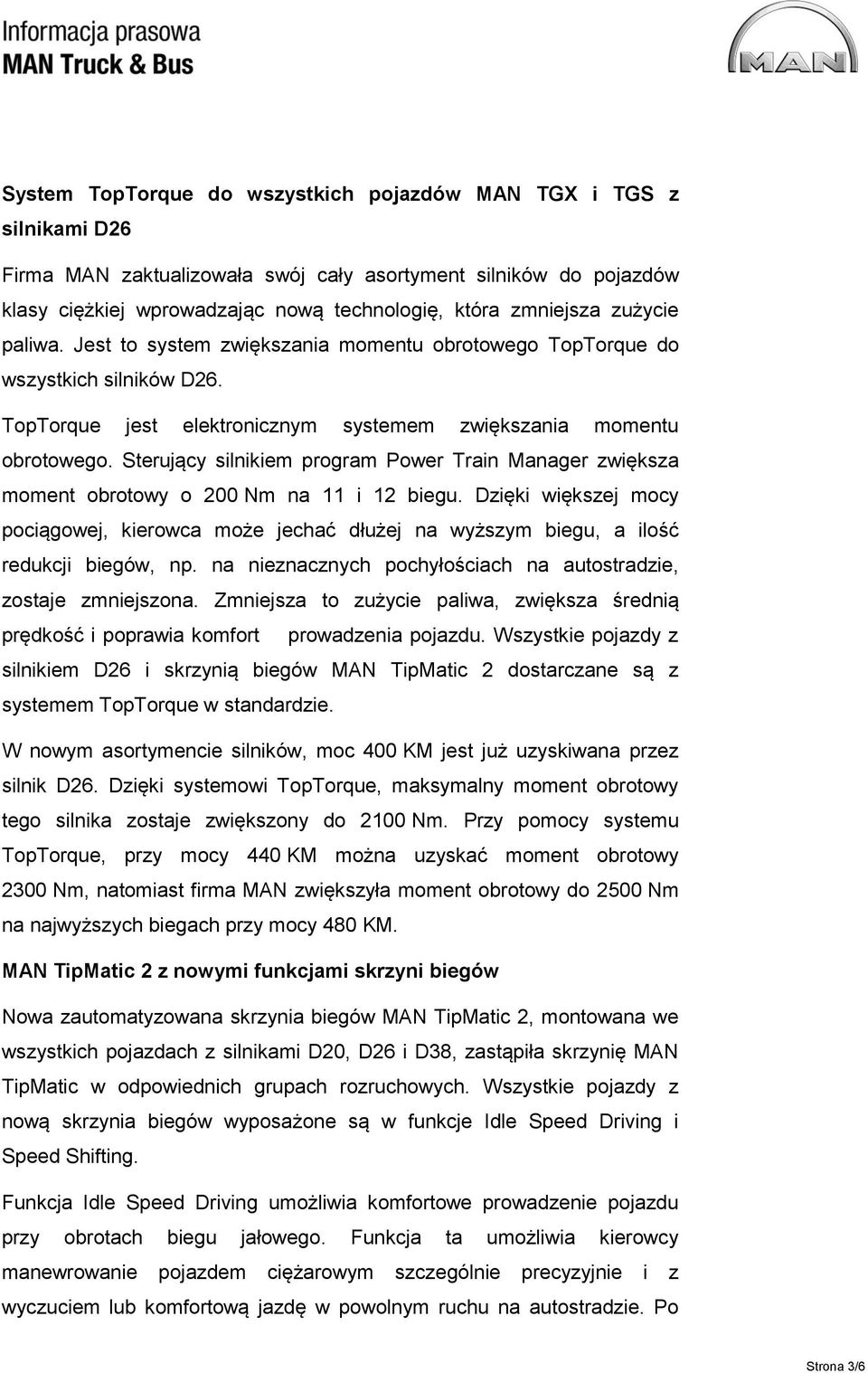 Informacja prasowa
MAN Truck & Bus

MAN

System TopTorque do wszystkich pojazdów MAN TGX i TGS z silnikami D26

Firma MAN zaktualizowała swój cały asortyment silników do pojazdów klasy ciężkiej wprowadzając nową technologię, która zmniejsza zużycie paliwa. Jest to system zwiększania momentu obrotowego TopTorque do wszystkich silników D26.

TopTorque jest elektronicznym systemem zwiększania momentu obrotowego. Sterujący silnikiem program Power Train Manager zwiększa moment obrotowy o 200 Nm na 11 i 12 biegu. Dzięki większej mocy pociągowej, kierowca może jechać dłużej na wyższym biegu, a ilość redukcji biegów, np. na nieznacznych pochyłościach na autostradzie, zostaje zmniejszona. Zmniejsza to zużycie paliwa, zwiększa średnią prędkość i poprawia komfort prowadzenia pojazdu. Wszystkie pojazdy z silnikiem D26 i skrzynią biegów MAN TipMatic 2 dostarczane są z systemem TopTorque w standardzie.

W nowym asortymencie silników, moc 400 KM jest już uzyskiwana przez silnik D26. Dzięki systemowi TopTorque, maksymalny moment obrotowy tego silnika zostaje zwiększony do 2100 Nm. Przy pomocy systemu TopTorque, przy mocy 440 KM można uzyskać moment obrotowy 2300 Nm, natomiast firma MAN zwiększyła moment obrotowy do 2500 Nm na najwyższych biegach przy mocy 480 KM.

MAN TipMatic 2 z nowymi funkcjami skrzyni biegów

Nowa zautomatyzowana skrzynia biegów MAN TipMatic 2, montowana we wszystkich pojazdach z silnikami D20, D26 i D38, zastąpiła skrzynię MAN TipMatic w odpowiednich grupach rozruchowych. Wszystkie pojazdy z nową skrzynia biegów wyposażone są w funkcje Idle Speed Driving i Speed Shifting.

Funkcja Idle Speed Driving umożliwia komfortowe prowadzenie pojazdu przy obrotach biegu jałowego. Funkcja ta umożliwia kierowcy manewrowanie pojazdem ciężarowym szczególnie precyzyjnie i z wyczuciem lub komfortową jazdę w powolnym ruchu na autostradzie. Po

Strona 3/6